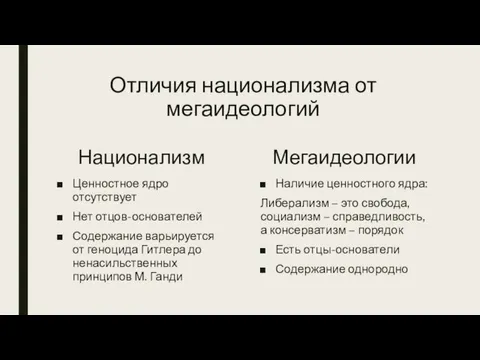 Отличия национализма от мегаидеологий

Национализм

■ Ценностное ядро отсутствует

■ Нет отцов-основателей

■ Содержание варьируется от геноцида Гитлера до ненасильственных принципов М. Ганди

Мегаидеологии

■ Наличие ценностного ядра:

Либерализм – это свобода, социализм – справедливость, а консерватизм – порядок

■ Есть отцы-основатели

■ Содержание однородно